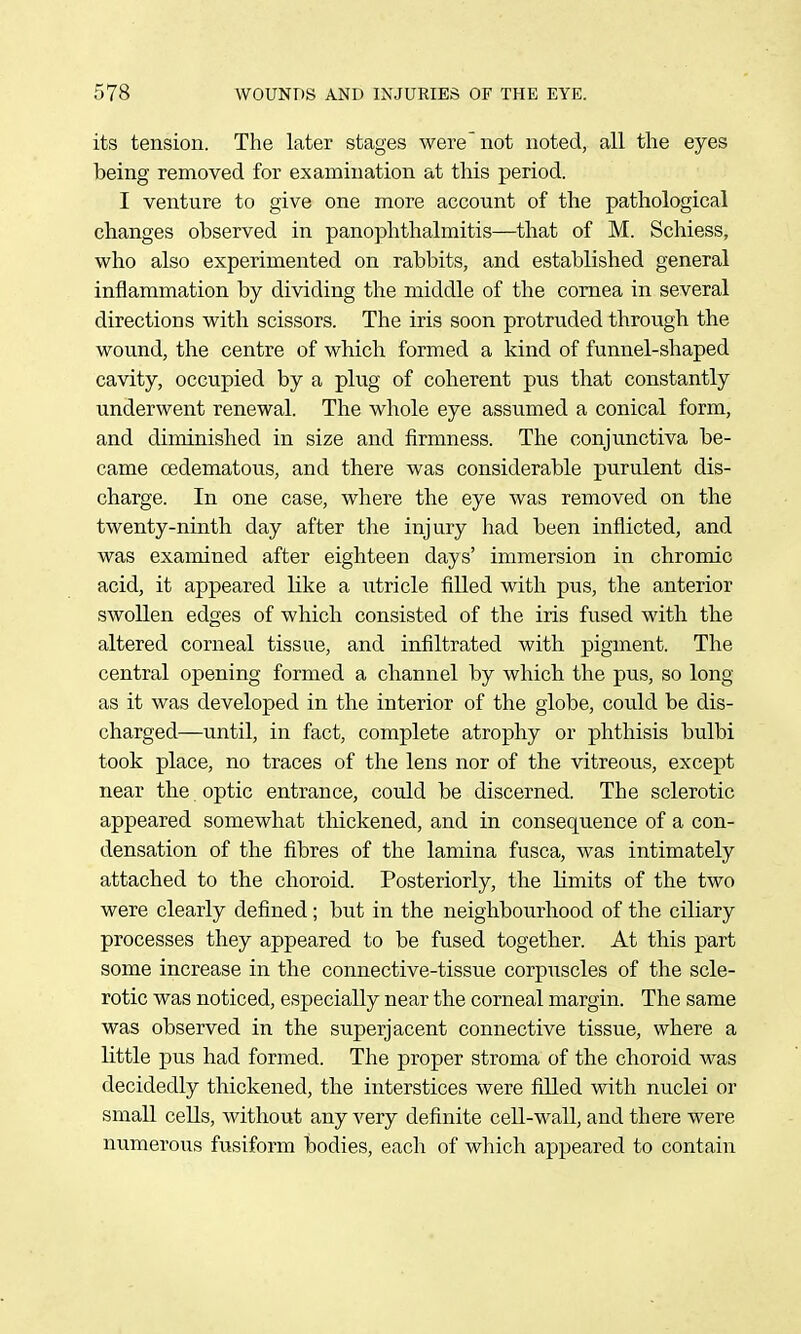 578 WOUNDS AND INJURIES OF THE EYE.

its tension. The later stages were not noted, all the eyes being removed for examination at this period.

I venture to give one more account of the pathological changes observed in panophthalmitis—that of M. Schiess, who also experimented on rabbits, and established general inflammation by dividing the middle of the cornea in several directions with scissors. The iris soon protruded through the wound, the centre of which formed a kind of funnel-shaped cavity, occupied by a plug of coherent pus that constantly underwent renewal. The whole eye assumed a conical form, and diminished in size and firmness. The conjunctiva became œdematous, and there was considerable purulent discharge. In one case, where the eye was removed on the twenty-ninth day after the injury had been inflicted, and was examined after eighteen days' immersion in chromic acid, it appeared like a utricle filled with pus, the anterior swollen edges of which consisted of the iris fused with the altered corneal tissue, and infiltrated with pigment. The central opening formed a channel by which the pus, so long as it was developed in the interior of the globe, could be discharged—until, in fact, complete atrophy or phthisis bulbi took place, no traces of the lens nor of the vitreous, except near the optic entrance, could be discerned. The sclerotic appeared somewhat thickened, and in consequence of a condensation of the fibres of the lamina fusca, was intimately attached to the choroid. Posteriorly, the limits of the two were clearly defined; but in the neighbourhood of the ciliary processes they appeared to be fused together. At this part some increase in the connective-tissue corpuscles of the sclerotic was noticed, especially near the corneal margin. The same was observed in the superjacent connective tissue, where a little pus had formed. The proper stroma of the choroid was decidedly thickened, the interstices were filled with nuclei or small cells, without any very definite cell-wall, and there were numerous fusiform bodies, each of which appeared to contain